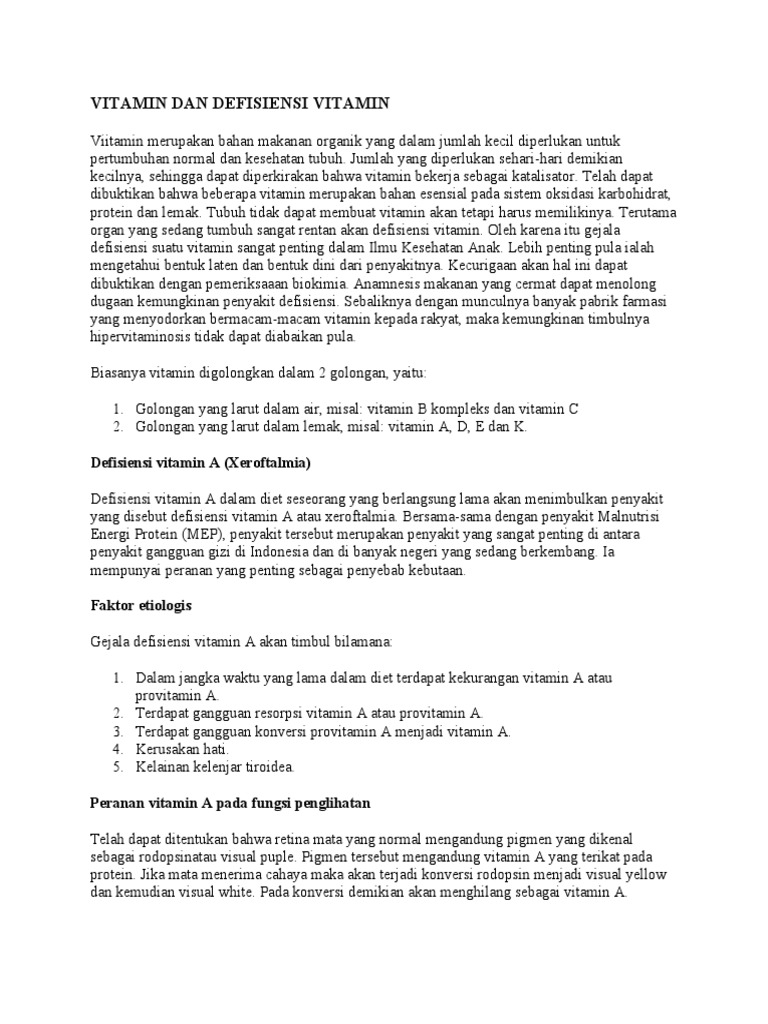 VITAMIN DAN DEFISIENSI VITAMIN

Viitamin merupakan bahan makanan organik yang dalam jumlah kecil diperlukan untuk pertumbuhan normal dan kesehatan tubuh. Jumlah yang diperlukan sehari-hari demikian kecilnya, sehingga dapat diperkirakan bahwa vitamin bekerja sebagai katalisator. Telah dapat dibuktikan bahwa beberapa vitamin merupakan bahan esensial pada sistem oksidasi karbohidrat, protein dan lemak. Tubuh tidak dapat membuat vitamin akan tetapi harus memilikinya. Terutama organ yang sedang tumbuh sangat rentan akan defisiensi vitamin. Oleh karena itu gejala defisiensi suatu vitamin sangat penting dalam Ilmu Kesehatan Anak. Lebih penting pula ialah mengetahui bentuk laten dan bentuk dini dari penyakitnya. Kecurigaan akan hal ini dapat dibuktikan dengan pemeriksaaan biokimia. Anamnesis makanan yang cermat dapat menolong dugaan kemungkinan penyakit defisiensi. Sebaliknya dengan munculnya banyak pabrik farmasi yang menyodorkan bermacam-macam vitamin kepada rakyat, maka kemungkinan timbulnya hipervitaminosis tidak dapat diabaikan pula.

Biasanya vitamin digolongkan dalam 2 golongan, yaitu:

1. Golongan yang larut dalam air, misal: vitamin B kompleks dan vitamin C
2. Golongan yang larut dalam lemak, misal: vitamin A, D, E dan K.

Defisiensi vitamin A (Xeroftalmia)

Defisiensi vitamin A dalam diet seseorang yang berlangsung lama akan menimbulkan penyakit yang disebut defisiensi vitamin A atau xeroftalmia. Bersama-sama dengan penyakit Malnutrisi Energi Protein (MEP), penyakit tersebut merupakan penyakit yang sangat penting di antara penyakit gangguan gizi di Indonesia dan di banyak negeri yang sedang berkembang. Ia mempunyai peranan yang penting sebagai penyebab kebutaan.

Faktor etiologis

Gejala defisiensi vitamin A akan timbul bilamana:

1. Dalam jangka waktu yang lama dalam diet terdapat kekurangan vitamin A atau provitamin A.
2. Terdapat gangguan resorpsi vitamin A atau provitamin A.
3. Terdapat gangguan konversi provitamin A menjadi vitamin A.
4. Kerusakan hati.
5. Kelainan kelenjar tiroidea.

Peranan vitamin A pada fungsi penglihatan

Telah dapat ditentukan bahwa retina mata yang normal mengandung pigmen yang dikenal sebagai rodopsinatau visual puple. Pigmen tersebut mengandung vitamin A yang terikat pada protein. Jika mata menerima cahaya maka akan terjadi konversi rodopsin menjadi visual yellow dan kemudian visual white. Pada konversi demikian akan menghilang sebagai vitamin A.